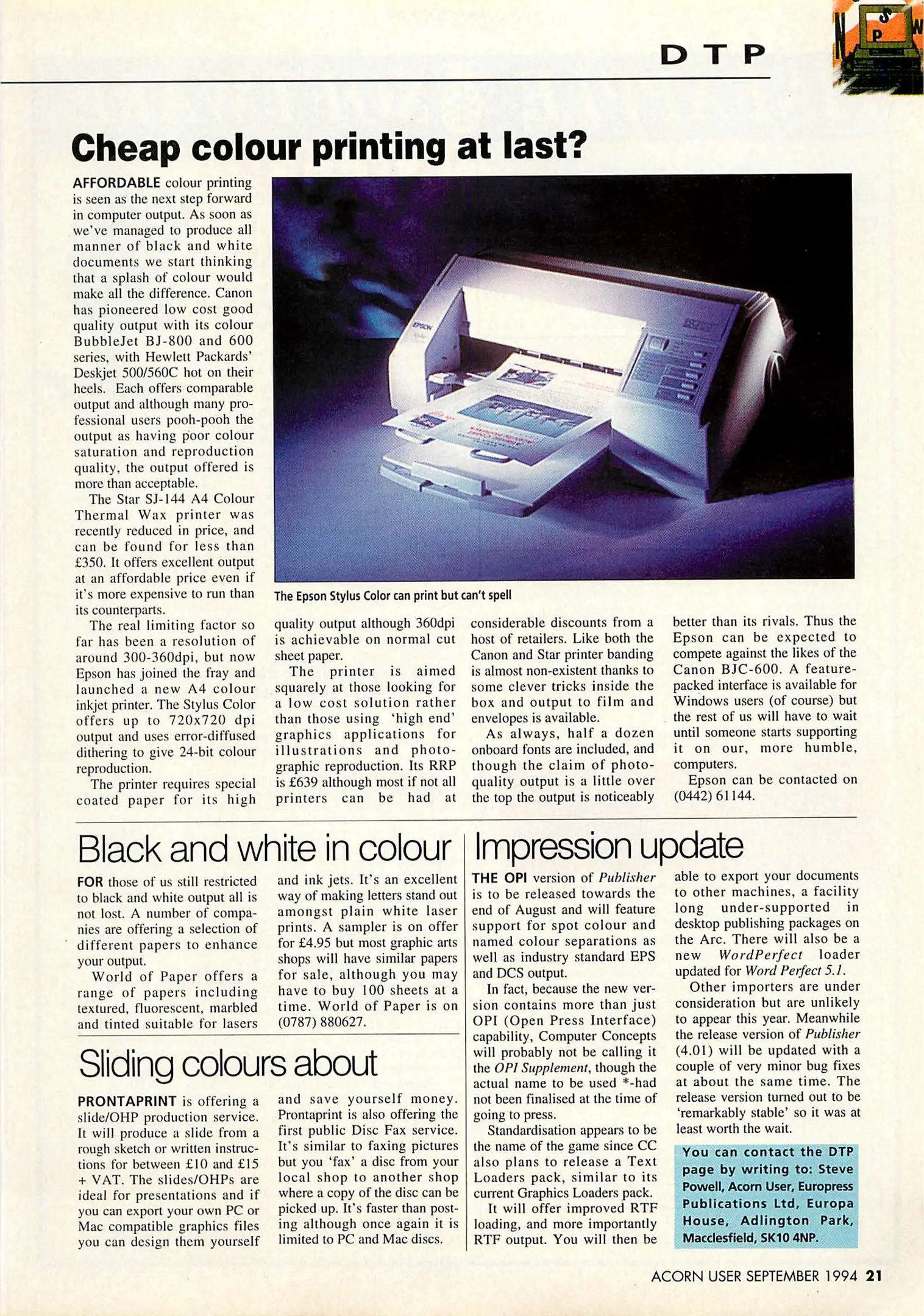 DTP

Cheap colour printing at last?

AFFORDABLE colour printing is seen as the next step forward in computer output. As soon as we've managed to produce all manner of black and white documents we start thinking that a splash of colour would make all the difference. Canon has pioneered low cost good quality output with its colour BubbleJet BJ-800 and 600 series, with Hewlett Packards' Deskjet 500/560C hot on their heels. Each offers comparable output and although many professional users pooh-pooh the output as having poor colour saturation and reproduction quality, the output offered is more than acceptable.

The Star SJ-144 A4 Colour Thermal Wax printer was recently reduced in price, and can be found for less than £350. It offers excellent output at an affordable price even if it's more expensive to run than its counterparts.

The real limiting factor so far has been a resolution of around 300-360dpi, but now Epson has joined the fray and launched a new A4 colour inkjet printer. The Stylus Color offers up to 720x720 dpi output and uses error-diffused dithering to give 24-bit colour reproduction.

The printer requires special coated paper for its high quality output although 360dpi is achievable on normal cut sheet paper.

The printer is aimed squarely at those looking for a low cost solution rather than those using 'high end' graphics applications for illustrations and photographic reproduction. Its RRP is £639 although most if not all printers can be had at considerable discounts from a host of retailers. Like both the Canon and Star printer banding is almost non-existent thanks to some clever tricks inside the box and output to film and envelopes is available.

As always, half a dozen onboard fonts are included, and though the claim of photo-quality output is a little over the top the output is noticeably better than its rivals. Thus the Epson can be expected to compete against the likes of the Canon BJC-600. A feature-packed interface is available for Windows users (of course) but the rest of us will have to wait until someone starts supporting it on our, more humble, computers.

Epson can be contacted on (0442) 61144.

The Epson Stylus Color can print but can't spell

Black and white in colour

FOR those of us still restricted to black and white output all is not lost. A number of companies are offering a selection of different papers to enhance your output.

World of Paper offers a range of papers including textured, fluorescent, marbled and tinted suitable for lasers and ink jets. It's an excellent way of making letters stand out amongst plain white laser prints. A sampler is on offer for £4.95 but most graphic arts shops will have similar papers for sale, although you may have to buy 100 sheets at a time. World of Paper is on (0787) 880627.

Sliding colours about

PRONTAPRINT is offering a slide/OHP production service. It will produce a slide from a rough sketch or written instructions for between £10 and £15 + VAT. The slides/OHPs are ideal for presentations and if you can export your own PC or Mac compatible graphics files you can design them yourself and save yourself money. Prontaprint is also offering the first public Disc Fax service. It's similar to faxing pictures but you 'fax' a disc from your local shop to another shop where a copy of the disc can be picked up. It's faster than posting although once again it is limited to PC and Mac discs.

Impression update

THE OPI version of Publisher is to be released towards the end of August and will feature support for spot colour and named colour separations as well as industry standard EPS and DCS output.

In fact, because the new version contains more than just OPI (Open Press Interface) capability, Computer Concepts will probably not be calling it the OPI Supplement, though the actual name to be used *-had not been finalised at the time of going to press.

Standardisation appears to be the name of the game since CC also plans to release a Text Loaders pack, similar to its current Graphics Loaders pack.

It will offer improved RTF loading, and more importantly RTF output. You will then be able to export your documents to other machines, a facility long under-supported in desktop publishing packages on the Arc. There will also be a new WordPerfect loader updated for Word Perfect 5.1.

Other importers are under consideration but are unlikely to appear this year. Meanwhile the release version of Publisher (4.01) will be updated with a couple of very minor bug fixes at about the same time. The release version turned out to be 'remarkably stable' so it was at least worth the wait.

You can contact the DTP page by writing to: Steve Powell, Acorn User, Europress Publications Ltd, Europa House, Adlington Park, Macclesfield, SK10 4NP.

ACORN USER SEPTEMBER 1994 21